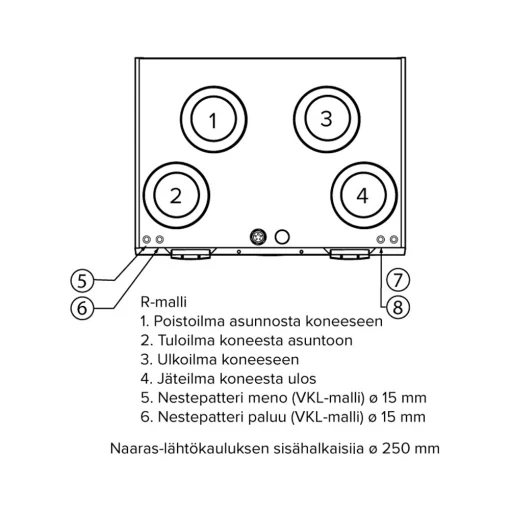 1

3

2

4

5

6

7

8

R-malli
1. Poistoilma asunnosta koneeseen
2. Tuloilma koneesta asuntoon
3. Ulkoilma koneeseen
4. Jäteilma koneesta ulos
5. Nestepatteri meno (VKL-malli) ø 15 mm
6. Nestepatteri paluu (VKL-malli) ø 15 mm

Naaras-lähtökauluksen sisähalkaisija ø 250 mm